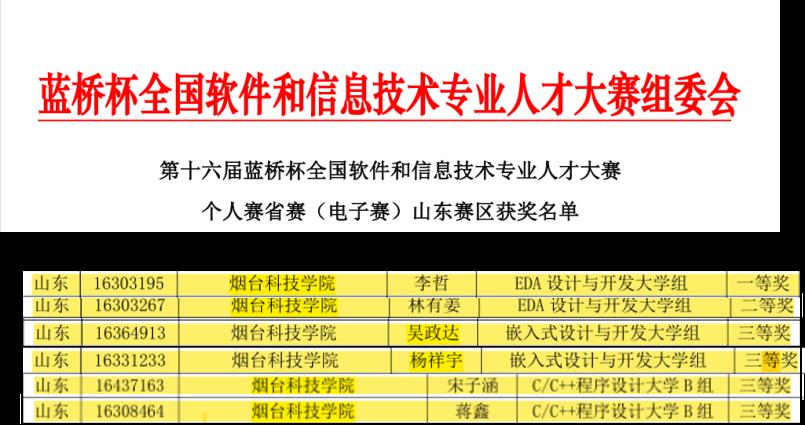 蓝桥杯全国软件和信息技术专业人才大赛组委会

第十六届蓝桥杯全国软件和信息技术专业人才大赛

个人赛省赛（电子赛）山东赛区获奖名单

| 山东 | 16303195 | 烟台科技学院 | 李哲 | EDA设计与开发大学组 | 一等奖 |
|---|---|---|---|---|---|
| 山东 | 16303267 | 烟台科技学院 | 林有姜 | EDA设计与开发大学组 | 二等奖 |
| 山东 | 16364913 | 烟台科技学院 | 吴政达 | 嵌入式设计与开发大学组 | 三等奖 |
| 山东 | 16331233 | 烟台科技学院 | 杨祥宇 | 嵌入式设计与开发大学组 | 三等奖 |
| 山东 | 16437163 | 烟台科技学院 | 宋子涵 | C/C++程序设计大学B组 | 三等奖 |
| 山东 | 16308464 | 烟台科技学院 | 蒋鑫 | C/C++程序设计大学B组 | 三等奖 |